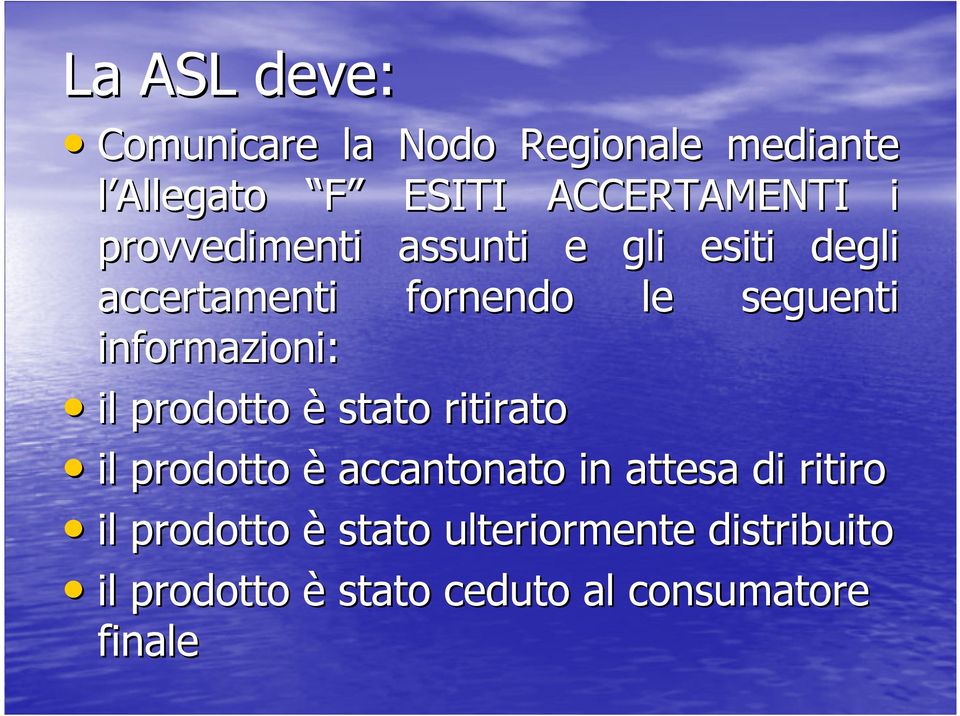 La ASL deve:

• Comunicare la Nodo Regionale mediante l’Allegato “F” ESITI ACCERTAMENTI i provvedimenti assunti e gli esiti degli accertamenti fornendo le seguenti informazioni:
• il prodotto è stato ritirato
• il prodotto è accantonato in attesa di ritiro
• il prodotto è stato ulteriormente distribuito
• il prodotto è stato ceduto al consumatore finale